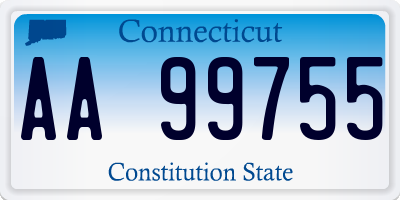 Connecticut

AA 99755

Constitution State